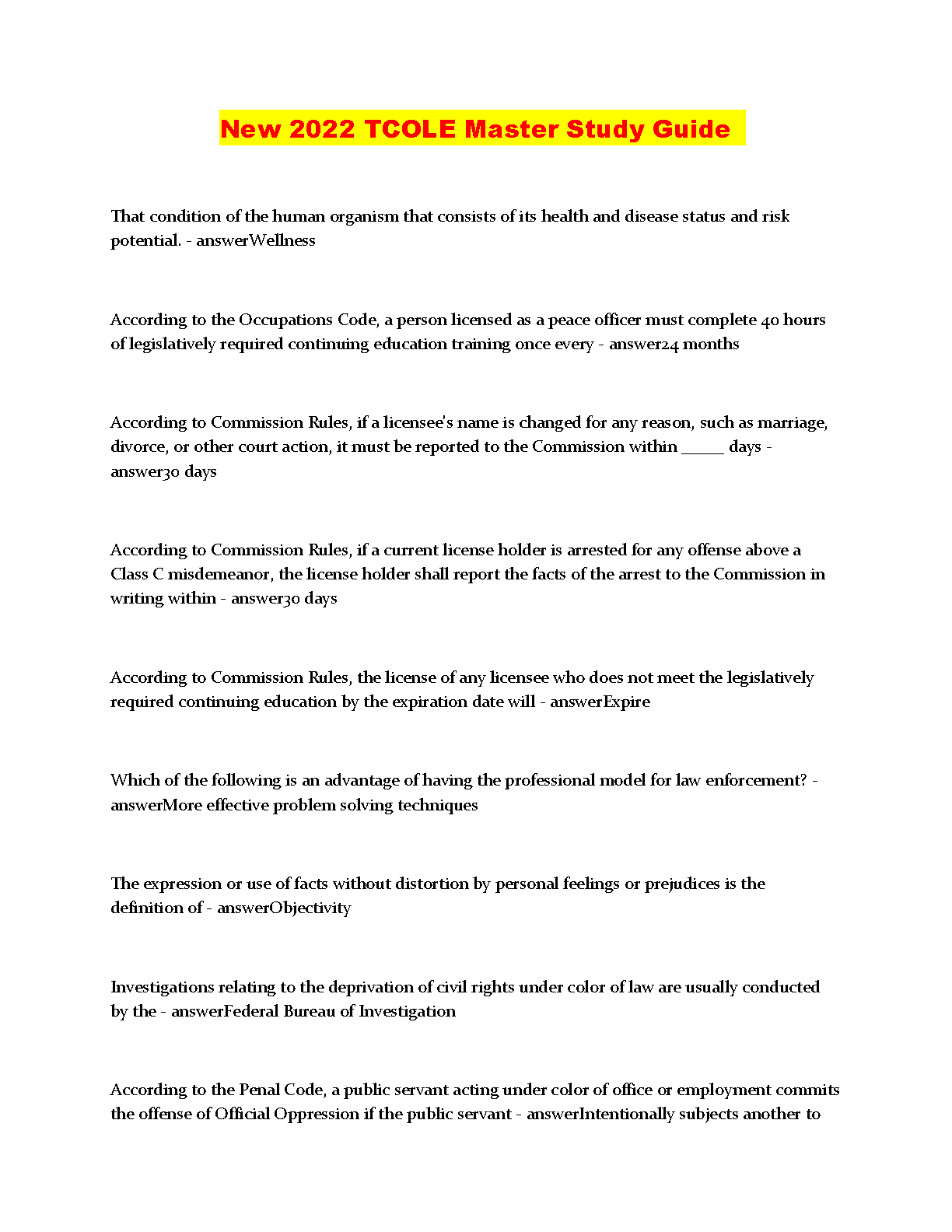 New 2022 TCOLE Master Study Guide

That condition of the human organism that consists of its health and disease status and risk potential. - answerWellness

According to the Occupations Code, a person licensed as a peace officer must complete 40 hours of legislatively required continuing education training once every - answer24 months

According to Commission Rules, if a licensee's name is changed for any reason, such as marriage, divorce, or other court action, it must be reported to the Commission within _____ days - answer30 days

According to Commission Rules, if a current license holder is arrested for any offense above a Class C misdemeanor, the license holder shall report the facts of the arrest to the Commission in writing within - answer30 days

According to Commission Rules, the license of any licensee who does not meet the legislatively required continuing education by the expiration date will - answerExpire

Which of the following is an advantage of having the professional model for law enforcement? - answerMore effective problem solving techniques

The expression or use of facts without distortion by personal feelings or prejudices is the definition of - answerObjectivity

Investigations relating to the deprivation of civil rights under color of law are usually conducted by the - answerFederal Bureau of Investigation

According to the Penal Code, a public servant acting under color of office or employment commits the offense of Official Oppression if the public servant - answerIntentionally subjects another to